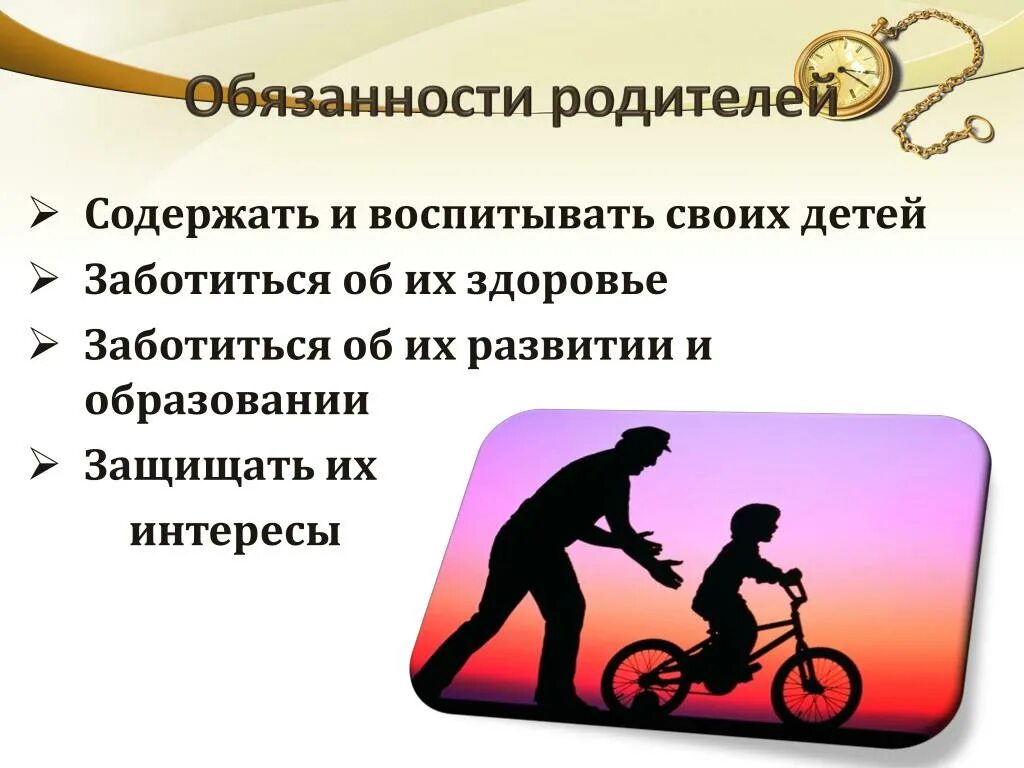 Обязанности родителей

➢ Содержать и воспитывать своих детей
➢ Заботиться об их здоровье
➢ Заботиться об их развитии и образовании
➢ Защищать их интересы